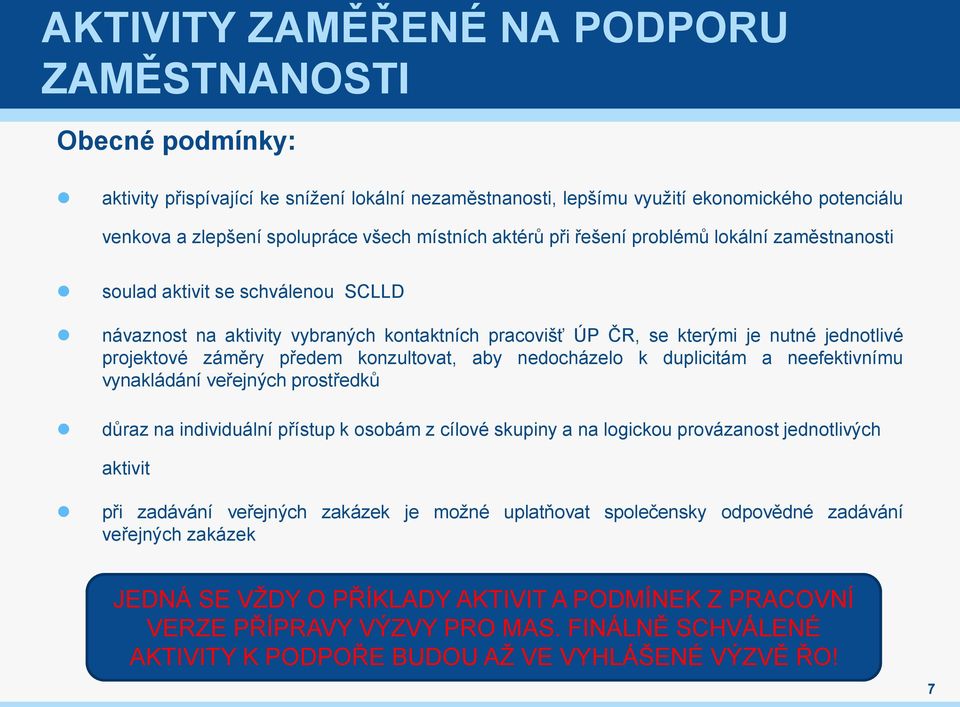 AKTIVITY ZAMĚŘENÉ NA PODPORU ZAMĚSTNANOSTI

Obecné podmínky:

aktivity přispívající ke snížení lokální nezaměstnanosti, lepšímu využití ekonomického potenciálu venkova a zlepšení spolupráce všech místních aktérů při řešení problémů lokální zaměstnanosti

soulad aktivit se schválenou SCLLD

návaznost na aktivity vybraných kontaktních pracovišť ÚP ČR, se kterými je nutné jednotlivé projektové záměry předem konzultovat, aby nedocházelo k duplicitám a neefektivnímu vynakládání veřejných prostředků

důraz na individuální přístup k osobám z cílové skupiny a na logickou provázanost jednotlivých aktivit

při zadávání veřejných zakázek je možné uplatňovat společensky odpovědné zadávání veřejných zakázek

JEDNÁ SE VŽDY O PŘÍKLADY AKTIVIT A PODMÍNEK Z PRACOVNÍ VERZE PŘÍPRAVY VÝZVY PRO MAS. FINÁLNĚ SCHVÁLENÉ AKTIVITY K PODPOŘE BUDOU AŽ VE VYHLÁŠENÉ VÝZVĚ ŘO!

7